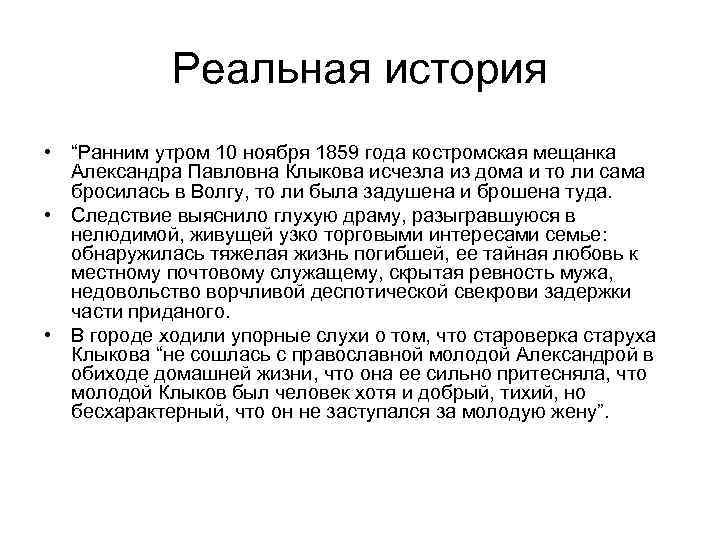 Реальная история

• “Ранним утром 10 ноября 1859 года костромская мещанка Александра Павловна Клыкова исчезла из дома и то ли сама бросилась в Волгу, то ли была задушена и брошена туда.

• Следствие выяснило глухую драму, разыгравшуюся в нелюдимой, живущей узко торговыми интересами семье: обнаружилась тяжелая жизнь погибшей, ее тайная любовь к местному почтовому служащему, скрытая ревность мужа, недовольство ворчливой деспотической свекрови задержки части приданого.

• В городе ходили упорные слухи о том, что староверка старуха Клыкова “не сошлась с православной молодой Александрой в обиходе домашней жизни, что она ее сильно притесняла, что молодой Клыков был человек хотя и добрый, тихий, но бесхарактерный, что он не заступался за молодую жену”.